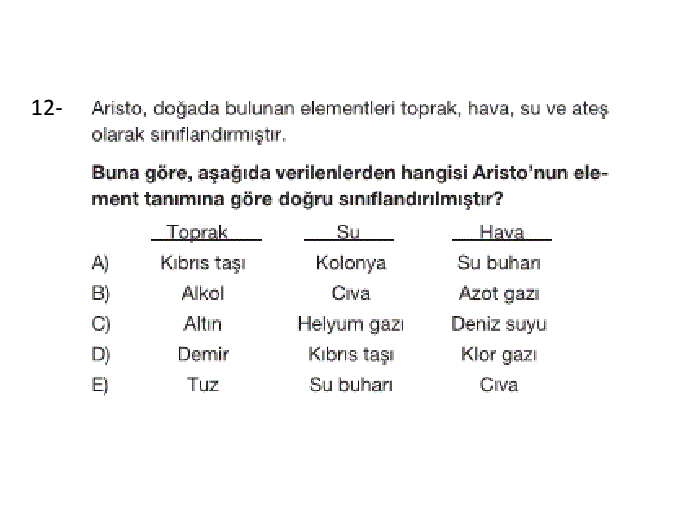 12- Aristo, doğada bulunan elementleri toprak, hava, su ve ateş olarak sınıflandırmıştır.

Buna göre, aşağıda verilenlerden hangisi Aristo'nun element tanımına göre doğru sınıflandırılmıştır?

| | Toprak | Su | Hava |
|---|---|---|---|
| A) | Kıbrıs taşı | Kolonya | Su buharı |
| B) | Alkol | Cıva | Azot gazı |
| C) | Altın | Helyum gazı | Deniz suyu |
| D) | Demir | Kıbrıs taşı | Klor gazı |
| E) | Tuz | Su buharı | Cıva |